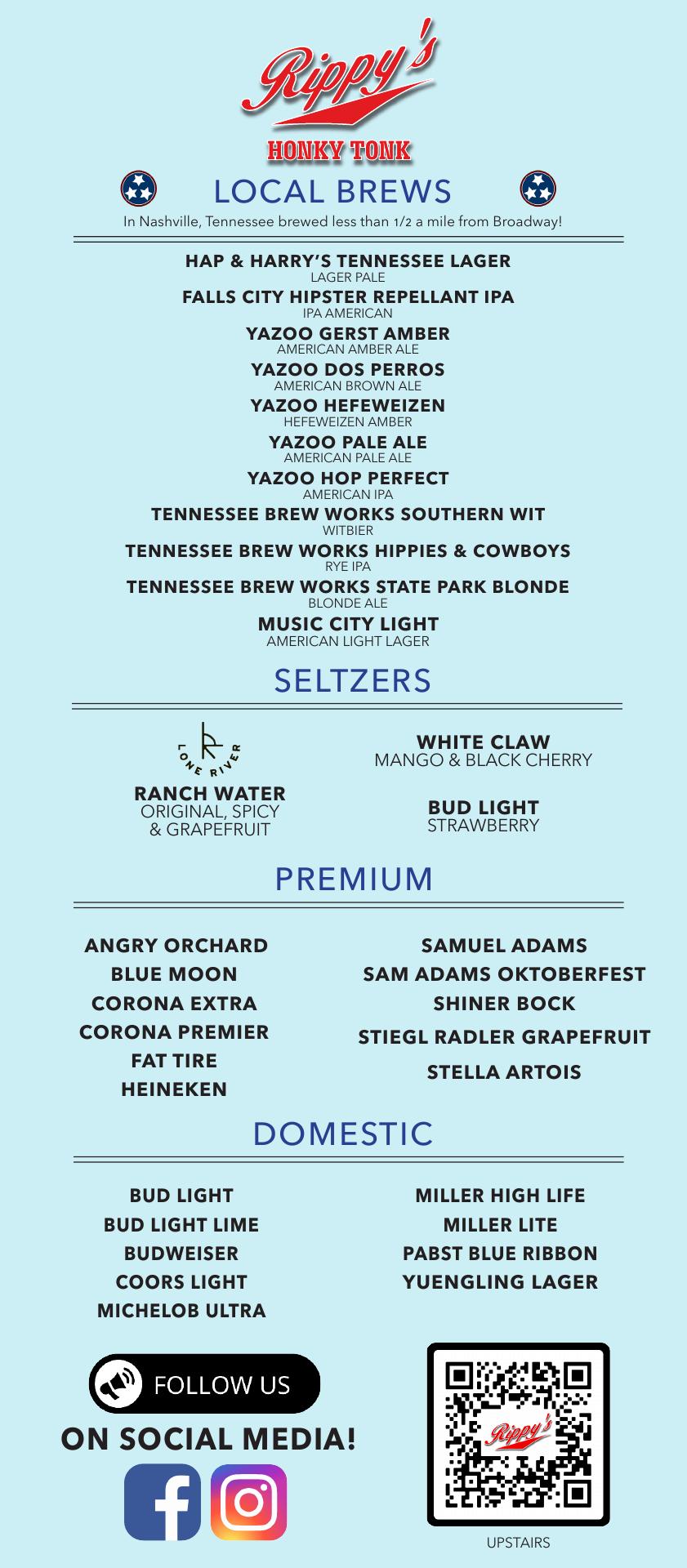 Rippy's
HONKY TONK

LOCAL BREWS
In Nashville, Tennessee brewed less than 1/2 a mile from Broadway!

HAP & HARRY'S TENNESSEE LAGER
LAGER PALE
FALLS CITY HIPSTER REPELLANT IPA
IPA AMERICAN
YAZOO GERST AMBER
AMERICAN AMBER ALE
YAZOO DOS PERROS
AMERICAN BROWN ALE
YAZOO HEFEWEIZEN
HEFEWEIZEN AMBER
YAZOO PALE ALE
AMERICAN PALE ALE
YAZOO HOP PERFECT
AMERICAN IPA
TENNESSEE BREW WORKS SOUTHERN WIT
WITBIER
TENNESSEE BREW WORKS HIPPIES & COWBOYS
RYE IPA
TENNESSEE BREW WORKS STATE PARK BLONDE
BLONDE ALE
MUSIC CITY LIGHT
AMERICAN LIGHT LAGER

SELTZERS

LONE RIVER
RANCH WATER
ORIGINAL, SPICY & GRAPEFRUIT

WHITE CLAW
MANGO & BLACK CHERRY

BUD LIGHT
STRAWBERRY

PREMIUM

ANGRY ORCHARD
BLUE MOON
CORONA EXTRA
CORONA PREMIER
FAT TIRE
HEINEKEN

SAMUEL ADAMS
SAM ADAMS OKTOBERFEST
SHINER BOCK
STIEGL RADLER GRAPEFRUIT
STELLA ARTOIS

DOMESTIC

BUD LIGHT
BUD LIGHT LIME
BUDWEISER
COORS LIGHT
MICHELOB ULTRA

MILLER HIGH LIFE
MILLER LITE
PABST BLUE RIBBON
YUENGLING LAGER

FOLLOW US
ON SOCIAL MEDIA!

Rippy's
UPSTAIRS